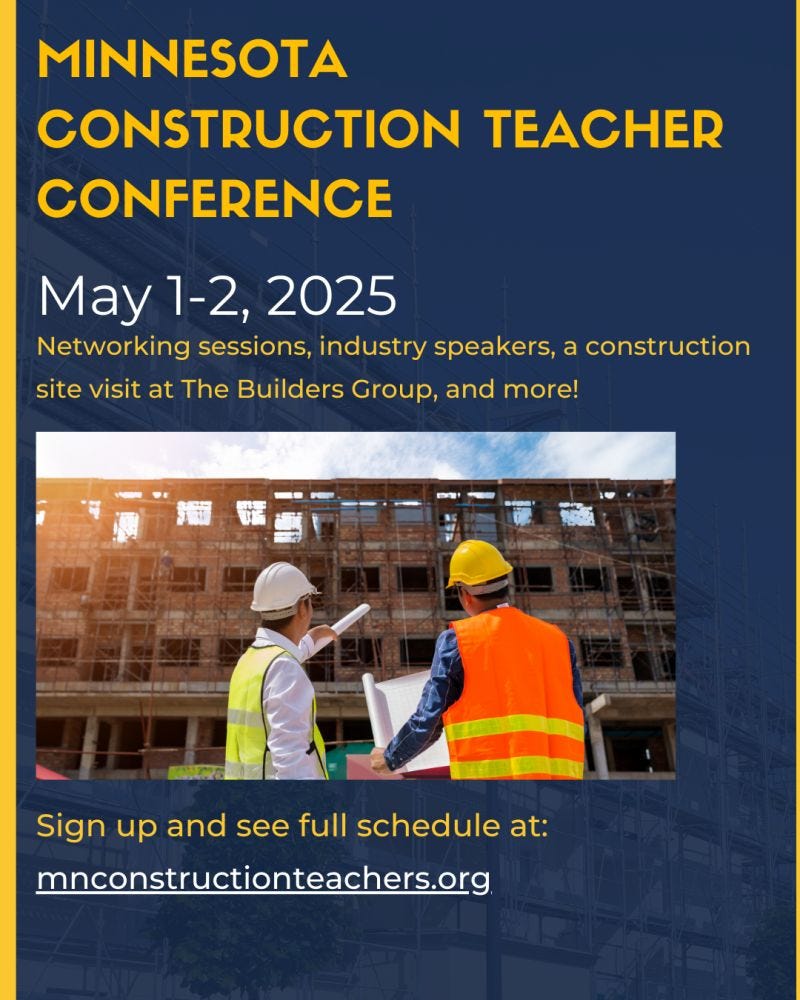 MINNESOTA CONSTRUCTION TEACHER CONFERENCE

May 1-2, 2025

Networking sessions, industry speakers, a construction site visit at The Builders Group, and more!

Sign up and see full schedule at:

mnconstructionteachers.org